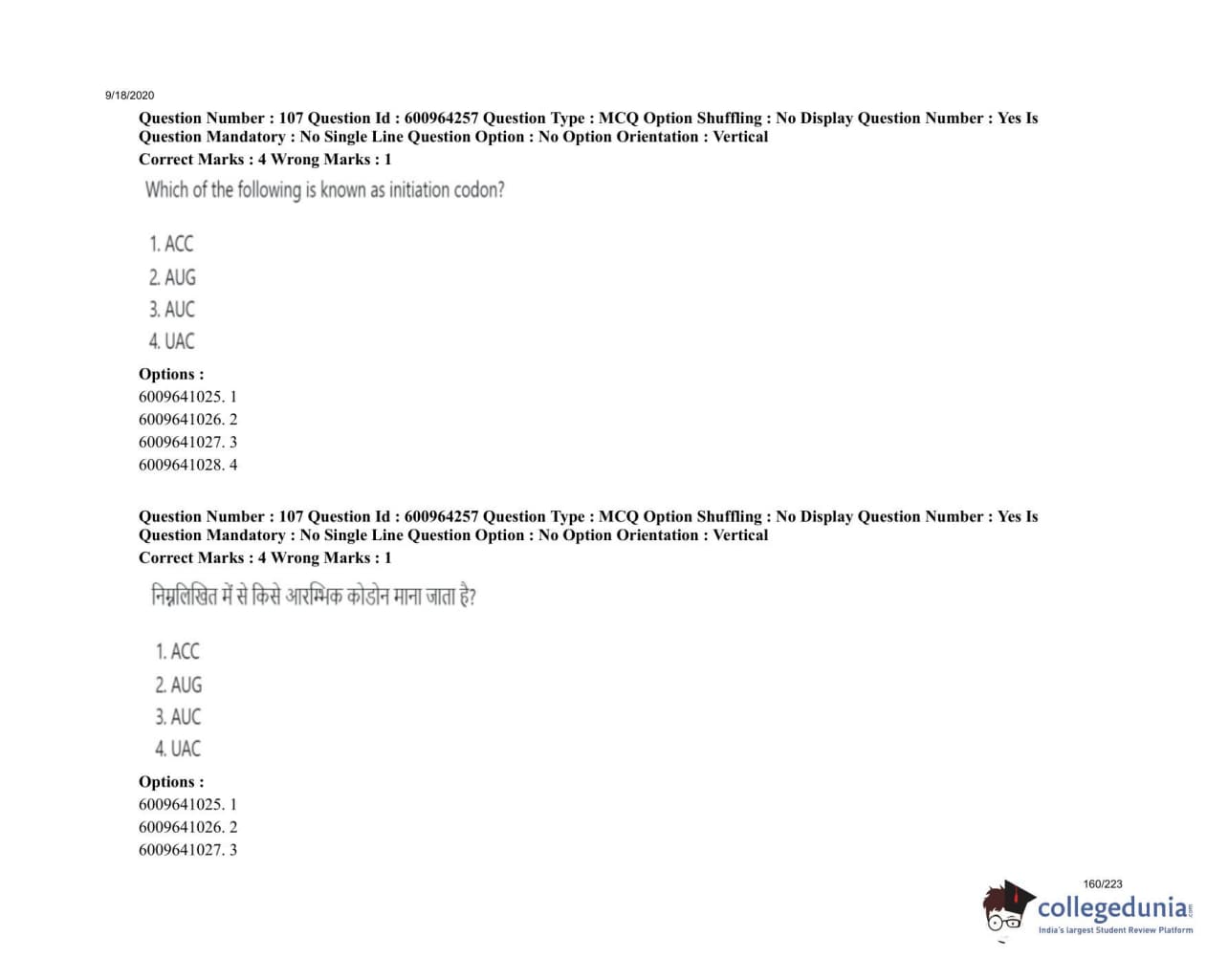 9/18/2020

Question Number : 107 Question Id : 600964257 Question Type : MCQ Option Shuffling : No Display Question Number : Yes Is Question Mandatory : No Single Line Question Option : No Option Orientation : Vertical
Correct Marks : 4 Wrong Marks : 1

Which of the following is known as initiation codon?

1. ACC
2. AUG
3. AUC
4. UAC

Options :
6009641025. 1
6009641026. 2
6009641027. 3
6009641028. 4

Question Number : 107 Question Id : 600964257 Question Type : MCQ Option Shuffling : No Display Question Number : Yes Is Question Mandatory : No Single Line Question Option : No Option Orientation : Vertical
Correct Marks : 4 Wrong Marks : 1

निम्नलिखित में से किसे आरम्भिक कोडोन माना जाता है?

1. ACC
2. AUG
3. AUC
4. UAC

Options :
6009641025. 1
6009641026. 2
6009641027. 3

160/223

collegedunia.com
India's largest Student Review Platform